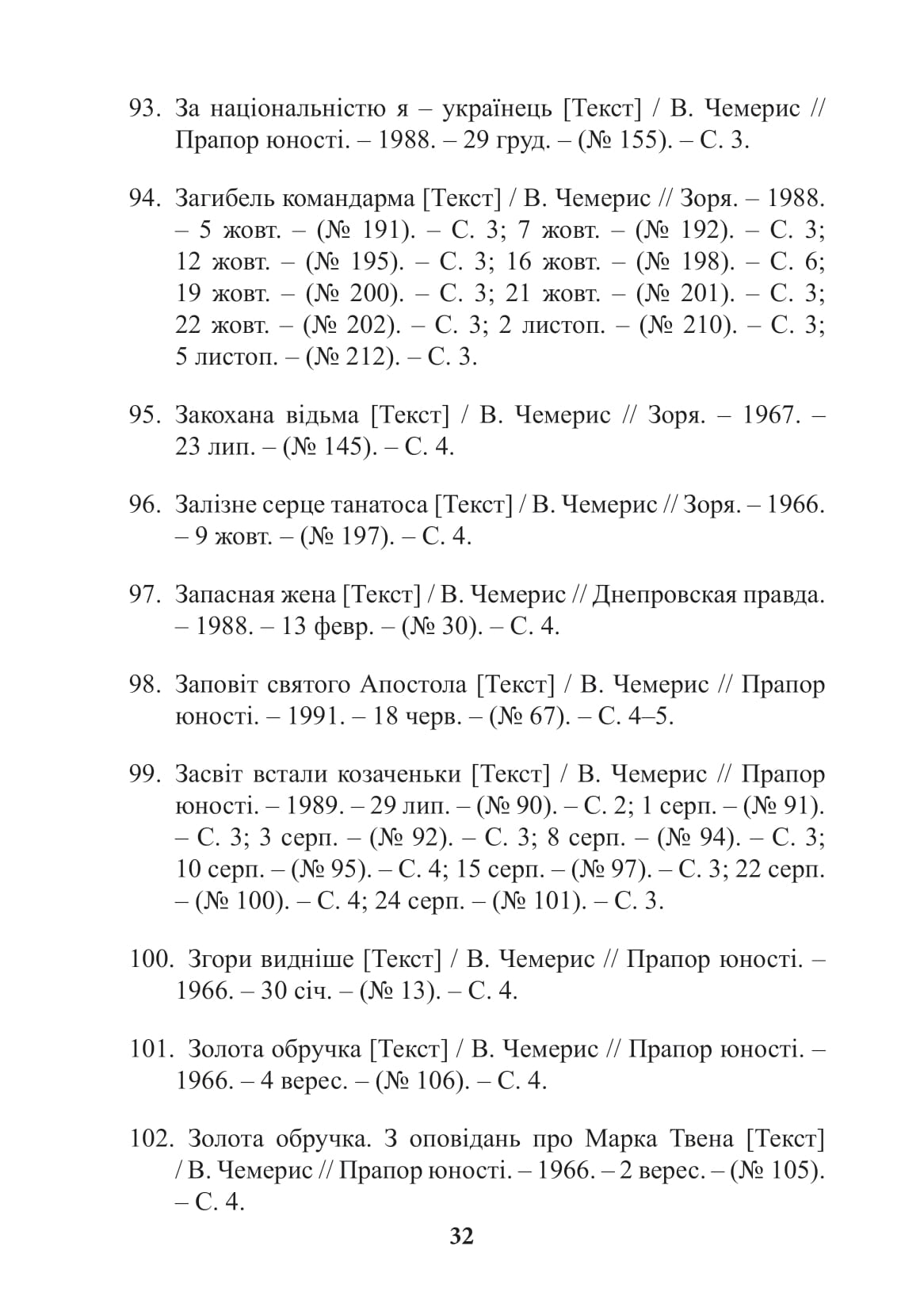 93. За національністю я – українець [Текст] / В. Чемерис // Прапор юності. – 1988. – 29 груд. – (№ 155). – С. 3.

94. Загибель командарма [Текст] / В. Чемерис // Зоря. – 1988. – 5 жовт. – (№ 191). – С. 3; 7 жовт. – (№ 192). – С. 3; 12 жовт. – (№ 195). – С. 3; 16 жовт. – (№ 198). – С. 6; 19 жовт. – (№ 200). – С. 3; 21 жовт. – (№ 201). – С. 3; 22 жовт. – (№ 202). – С. 3; 2 листоп. – (№ 210). – С. 3; 5 листоп. – (№ 212). – С. 3.

95. Закохана відьма [Текст] / В. Чемерис // Зоря. – 1967. – 23 лип. – (№ 145). – С. 4.

96. Залізне серце танатоса [Текст] / В. Чемерис // Зоря. – 1966. – 9 жовт. – (№ 197). – С. 4.

97. Запасная жена [Текст] / В. Чемерис // Днепровская правда. – 1988. – 13 февр. – (№ 30). – С. 4.

98. Заповіт святого Апостола [Текст] / В. Чемерис // Прапор юності. – 1991. – 18 черв. – (№ 67). – С. 4–5.

99. Засвіт встали козаченьки [Текст] / В. Чемерис // Прапор юності. – 1989. – 29 лип. – (№ 90). – С. 2; 1 серп. – (№ 91). – С. 3; 3 серп. – (№ 92). – С. 3; 8 серп. – (№ 94). – С. 3; 10 серп. – (№ 95). – С. 4; 15 серп. – (№ 97). – С. 3; 22 серп. – (№ 100). – С. 4; 24 серп. – (№ 101). – С. 3.

100. Згори видніше [Текст] / В. Чемерис // Прапор юності. – 1966. – 30 січ. – (№ 13). – С. 4.

101. Золота обручка [Текст] / В. Чемерис // Прапор юності. – 1966. – 4 верес. – (№ 106). – С. 4.

102. Золота обручка. З оповідань про Марка Твена [Текст] / В. Чемерис // Прапор юності. – 1966. – 2 верес. – (№ 105). – С. 4.

32